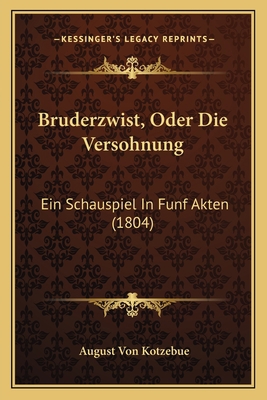 —KESSINGER'S LEGACY REPRINTS—

Bruderzwist, Oder Die Versohnung

Ein Schauspiel In Funf Akten (1804)

August Von Kotzebue